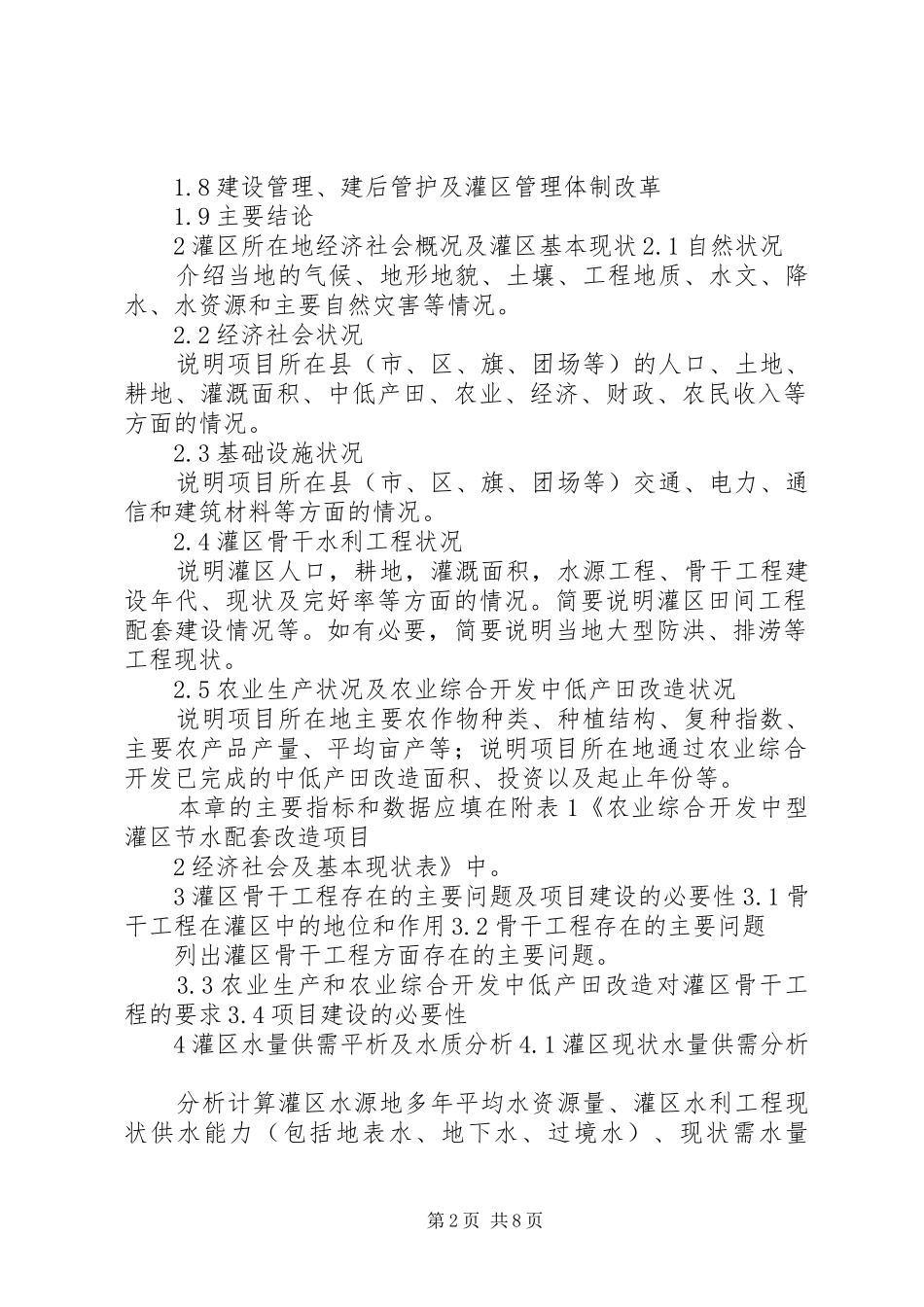 1.8建设管理、建后管护及灌区管理体制改革

1.9主要结论

2灌区所在地经济社会概况及灌区基本现状2.1自然状况

介绍当地的气候、地形地貌、土壤、工程地质、水文、降水、水资源和主要自然灾害等情况。

2.2经济社会状况

说明项目所在县（市、区、旗、团场等）的人口、土地、耕地、灌溉面积、中低产田、农业、经济、财政、农民收入等方面的情况。

2.3基础设施状况

说明项目所在县（市、区、旗、团场等）交通、电力、通信和建筑材料等方面的情况。

2.4灌区骨干水利工程状况

说明灌区人口，耕地，灌溉面积，水源工程、骨干工程建设年代、现状及完好率等方面的情况。简要说明灌区田间工程配套建设情况等。如有必要，简要说明当地大型防洪、排涝等工程现状。

2.5农业生产状况及农业综合开发中低产田改造状况

说明项目所在地主要农作物种类、种植结构、复种指数、主要农产品产量、平均亩产等；说明项目所在地通过农业综合开发已完成的中低产田改造面积、投资以及起止年份等。

本章的主要指标和数据应填在附表1《农业综合开发中型灌区节水配套改造项目

2经济社会及基本现状表》中。

3灌区骨干工程存在的主要问题及项目建设的必要性3.1骨干工程在灌区中的地位和作用3.2骨干工程存在的主要问题

列出灌区骨干工程方面存在的主要问题。

3.3农业生产和农业综合开发中低产田改造对灌区骨干工程的要求3.4项目建设的必要性

4灌区水量供需平析及水质分析4.1灌区现状水量供需分析

分析计算灌区水源地多年平均水资源量、灌区水利工程现状供水能力（包括地表水、地下水、过境水）、现状需水量

第2页 共8页